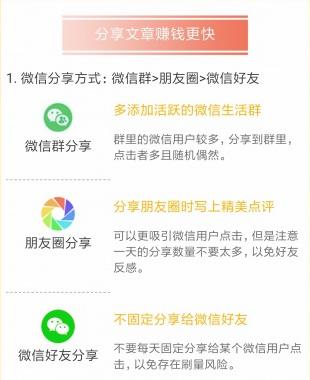 分享文章赚钱更快

1. 微信分享方式：微信群>朋友圈>微信好友

微信群分享

多添加活跃的微信生活群

群里的微信用户较多，分享到群里，点击者多且随机偶然。

朋友圈分享

分享朋友圈时写上精美点评

可以更吸引微信用户点击，但是注意一天的分享数量不要太多，以免好友反感。

微信好友分享

不固定分享给微信好友

不要每天固定分享给某个微信用户点击，以免存在刷量风险。